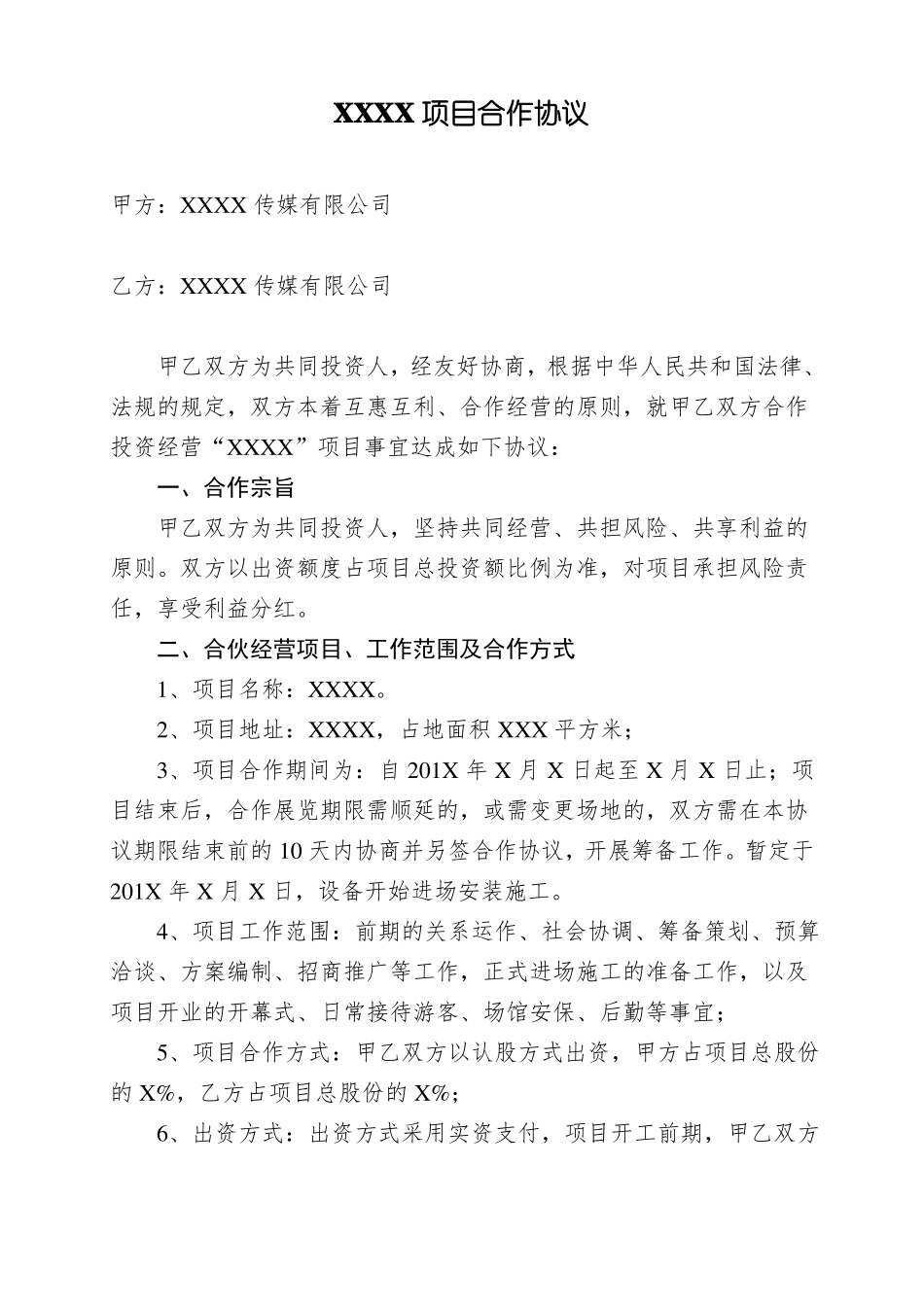 XXXX 项目合作协议

甲方：XXXX 传媒有限公司

乙方：XXXX 传媒有限公司

甲乙双方为共同投资人，经友好协商，根据中华人民共和国法律、法规的规定，双方本着互惠互利、合作经营的原则，就甲乙双方合作投资经营“XXXX”项目事宜达成如下协议：

一、合作宗旨

甲乙双方为共同投资人，坚持共同经营、共担风险、共享利益的原则。双方以出资额度占项目总投资额比例为准，对项目承担风险责任，享受利益分红。

二、合伙经营项目、工作范围及合作方式

1、项目名称：XXXX。

2、项目地址：XXXX，占地面积 XXX 平方米；

3、项目合作期间为：自 201X 年 X 月 X 日起至 X 月 X 日止；项目结束后，合作展览期限需顺延的，或需变更场地的，双方需在本协议期限结束前的 10 天内协商并另签合作协议，开展筹备工作。暂定于 201X 年 X 月 X 日，设备开始进场安装施工。

4、项目工作范围：前期的关系运作、社会协调、筹备策划、预算洽谈、方案编制、招商推广等工作，正式进场施工的准备工作，以及项目开业的开幕式、日常接待游客、场馆安保、后勤等事宜；

5、项目合作方式：甲乙双方以认股方式出资，甲方占项目总股份的 X%，乙方占项目总股份的 X%；

6、出资方式：出资方式采用实资支付，项目开工前期，甲乙双方